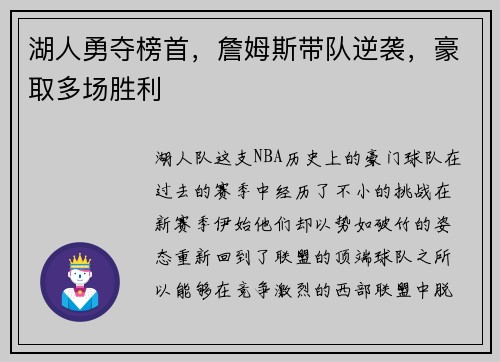 湖人勇夺榜首，詹姆斯带队逆袭，豪取多场胜利

湖人队这支NBA历史上的豪门球队在过去的赛季中经历了不小的挑战在新赛季伊始他们却以势如破竹的姿态重新回到了联盟的顶端球队之所以能够在竞争激烈的西部联盟中脱